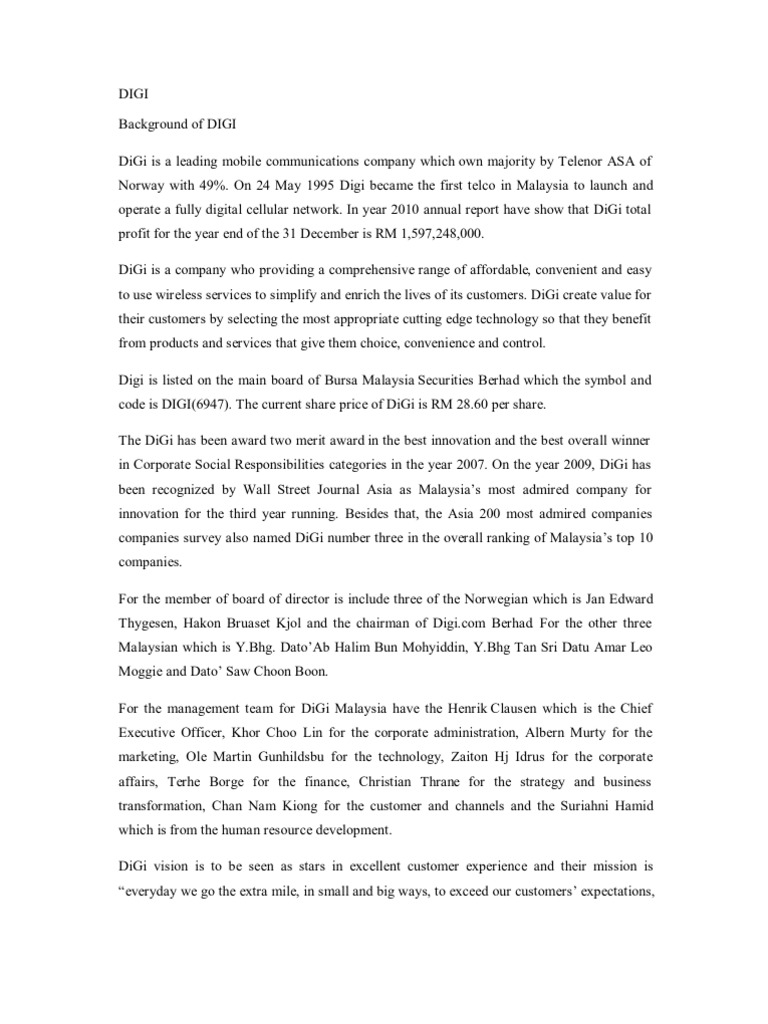 DIGI

Background of DIGI

DiGi is a leading mobile communications company which own majority by Telenor ASA of Norway with 49%. On 24 May 1995 Digi became the first telco in Malaysia to launch and operate a fully digital cellular network. In year 2010 annual report have show that DiGi total profit for the year end of the 31 December is RM 1,597,248,000.

DiGi is a company who providing a comprehensive range of affordable, convenient and easy to use wireless services to simplify and enrich the lives of its customers. DiGi create value for their customers by selecting the most appropriate cutting edge technology so that they benefit from products and services that give them choice, convenience and control.

Digi is listed on the main board of Bursa Malaysia Securities Berhad which the symbol and code is DIGI(6947). The current share price of DiGi is RM 28.60 per share.

The DiGi has been award two merit award in the best innovation and the best overall winner in Corporate Social Responsibilities categories in the year 2007. On the year 2009, DiGi has been recognized by Wall Street Journal Asia as Malaysia's most admired company for innovation for the third year running. Besides that, the Asia 200 most admired companies companies survey also named DiGi number three in the overall ranking of Malaysia's top 10 companies.

For the member of board of director is include three of the Norwegian which is Jan Edward Thygesen, Hakon Bruaset Kjol and the chairman of Digi.com Berhad For the other three Malaysian which is Y.Bhg. Dato'Ab Halim Bun Mohyiddin, Y.Bhg Tan Sri Datu Amar Leo Moggie and Dato' Saw Choon Boon.

For the management team for DiGi Malaysia have the Henrik Clausen which is the Chief Executive Officer, Khor Choo Lin for the corporate administration, Albern Murty for the marketing, Ole Martin Gunhildsbu for the technology, Zaiton Hj Idrus for the corporate affairs, Terhe Borge for the finance, Christian Thrane for the strategy and business transformation, Chan Nam Kiong for the customer and channels and the Suriahni Hamid which is from the human resource development.

DiGi vision is to be seen as stars in excellent customer experience and their mission is "everyday we go the extra mile, in small and big ways, to exceed our customers' expectations,